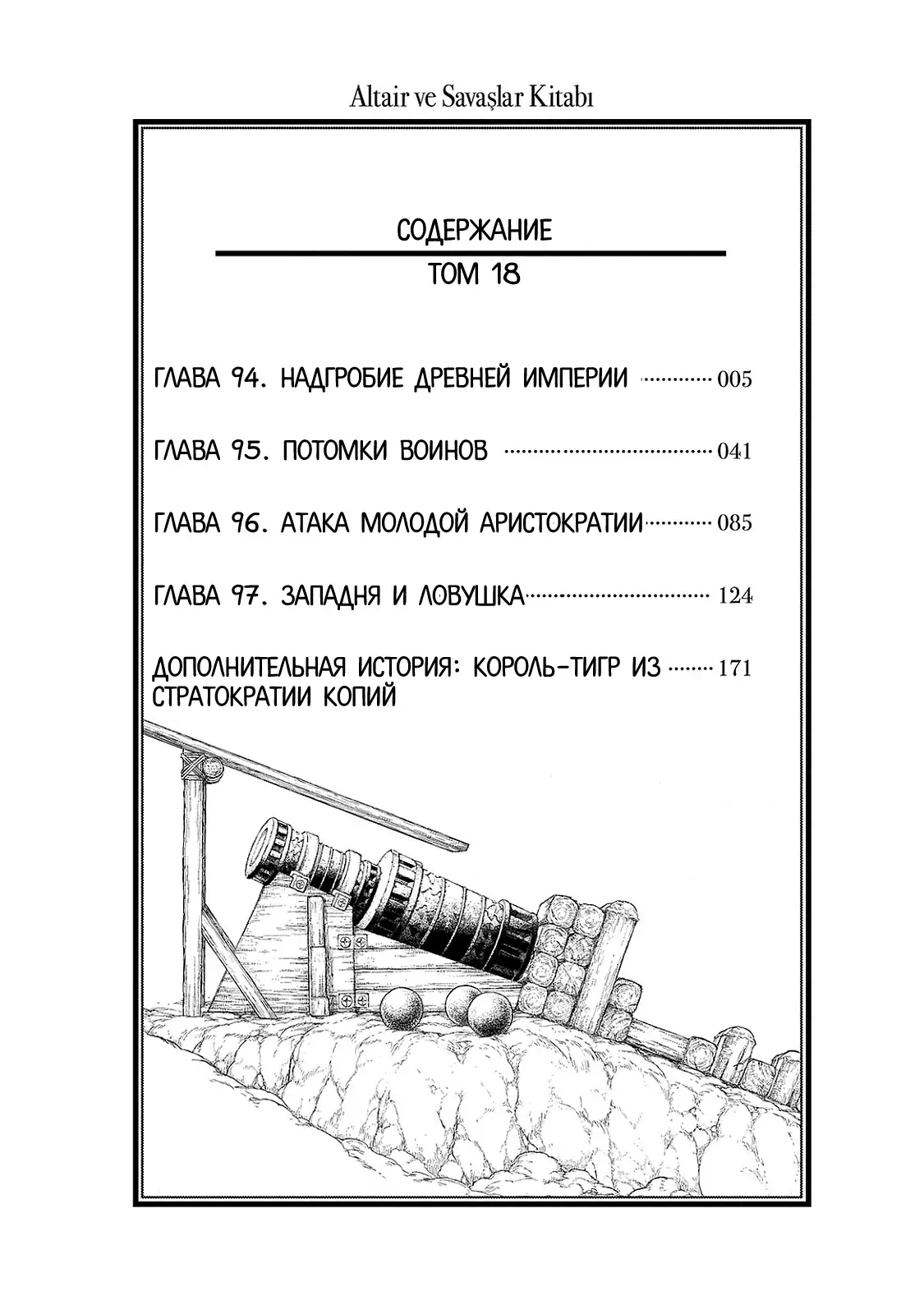 Altair ve Savaşlar Kitabı

СОДЕРЖАНИЕ

ТОМ 18

ГЛАВА 94. НАДГРОБИЕ ДРЕВНЕЙ ИМПЕРИИ 005

ГЛАВА 95. ПОТОМКИ ВОИНОВ 041

ГЛАВА 96. АТАКА МОЛОДОЙ АРИСТОКРАТИИ 085

ГЛАВА 97. ЗАПАДНЯ И ЛОВУШКА 124

ДОПОЛНИТЕЛЬНАЯ ИСТОРИЯ: КОРОЛЬ-ТИГР ИЗ СТРАТОКРАТИИ КОПИЙ 171